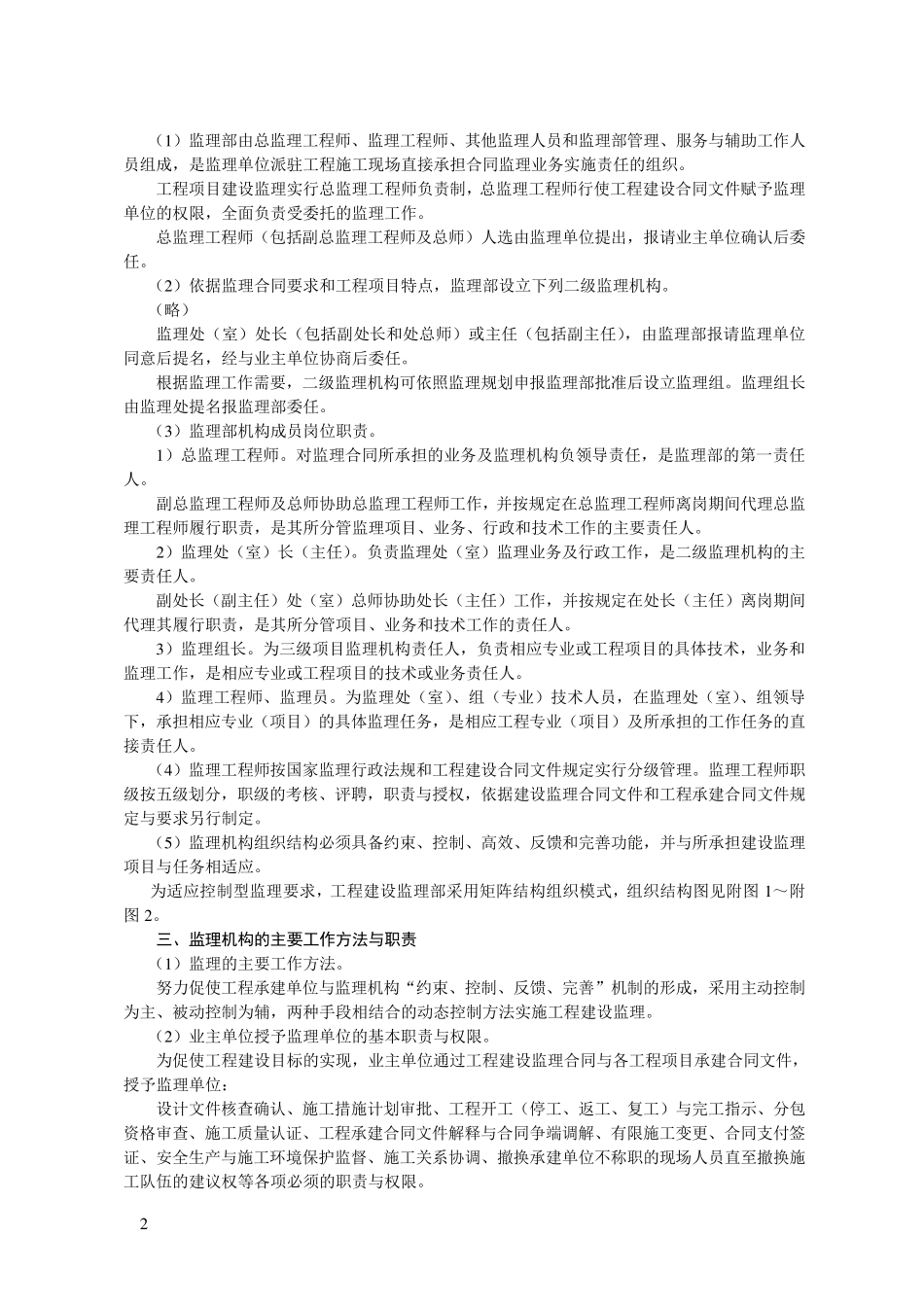 （1）监理部由总监理工程师、监理工程师、其他监理人员和监理部管理、服务与辅助工作人员组成，是监理单位派驻工程施工现场直接承担合同监理业务实施责任的组织。

工程项目建设监理实行总监理工程师负责制，总监理工程师行使工程建设合同文件赋予监理单位的权限，全面负责受委托的监理工作。

总监理工程师（包括副总监理工程师及总师）人选由监理单位提出，报请业主单位确认后委任。

（2）依据监理合同要求和工程项目特点，监理部设立下列二级监理机构。

（略）

监理处（室）处长（包括副处长和处总师）或主任（包括副主任），由监理部报请监理单位同意后提名，经与业主单位协商后委任。

根据监理工作需要，二级监理机构可依照监理规划申报监理部批准后设立监理组。监理组长由监理处提名报监理部委任。

（3）监理部机构成员岗位职责。

1）总监理工程师。对监理合同所承担的业务及监理机构负领导责任，是监理部的第一责任人。

副总监理工程师及总师协助总监理工程师工作，并按规定在总监理工程师离岗期间代理总监理工程师履行职责，是其所分管监理项目、业务、行政和技术工作的主要责任人。

2）监理处（室）长（主任）。负责监理处（室）监理业务及行政工作，是二级监理机构的主要责任人。

副处长（副主任）处（室）总师协助处长（主任）工作，并按规定在处长（主任）离岗期间代理其履行职责，是其所分管项目、业务和技术工作的责任人。

3）监理组长。为三级项目监理机构责任人，负责相应专业或工程项目的具体技术，业务和监理工作，是相应专业或工程项目的技术或业务责任人。

4）监理工程师、监理员。为监理处（室）、组（专业）技术人员，在监理处（室）、组领导下，承担相应专业（项目）的具体监理任务，是相应工程专业（项目）及所承担的工作任务的直接责任人。

（4）监理工程师按国家监理行政法规和工程建设合同文件规定实行分级管理。监理工程师职级按五级划分，职级的考核、评聘，职责与授权，依据建设监理合同文件和工程承建合同文件规定与要求另行制定。

（5）监理机构组织结构必须具备约束、控制、高效、反馈和完善功能，并与所承担建设监理项目与任务相适应。

为适应控制型监理要求，工程建设监理部采用矩阵结构组织模式，组织结构图见附图 1～附图 2。

三、监理机构的主要工作方法与职责

（1）监理的主要工作方法。

努力促使工程承建单位与监理机构“约束、控制、反馈、完善”机制的形成，采用主动控制为主、被动控制为辅，两种手段相结合的动态控制方法实施工程建设监理。

（2）业主单位授予监理单位的基本职责与权限。

为促使工程建设目标的实现，业主单位通过工程建设监理合同与各工程项目承建合同文件，授予监理单位：

设计文件核查确认、施工措施计划审批、工程开工（停工、返工、复工）与完工指示、分包资格审查、施工质量认证、工程承建合同文件解释与合同争端调解、有限施工变更、合同支付签证、安全生产与施工环境保护监督、施工关系协调、撤换承建单位不称职的现场人员直至撤换施工队伍的建议权等各项必须的职责与权限。

2